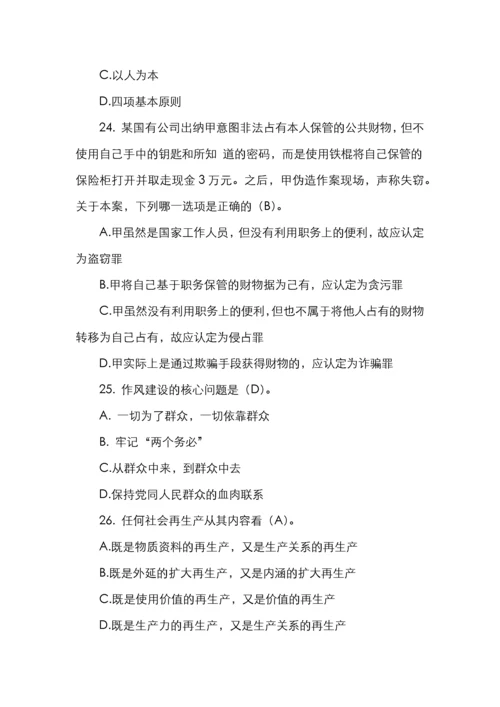 C.以人为本

D.四项基本原则

24. 某国有公司出纳甲意图非法占有本人保管的公共财物，但不使用自己手中的钥匙和所知 道的密码，而是使用铁棍将自己保管的保险柜打开并取走现金 3 万元。之后，甲伪造作案现场，声称失窃。关于本案，下列哪一选项是正确的（B）。

A.甲虽然是国家工作人员，但没有利用职务上的便利，故应认定为盗窃罪

B.甲将自己基于职务保管的财物据为己有，应认定为贪污罪

C.甲虽然没有利用职务上的便利，但也不属于将他人占有的财物转移为自己占有，故应认定为侵占罪

D.甲实际上是通过欺骗手段获得财物的，应认定为诈骗罪

25. 作风建设的核心问题是（D）。

A. 一切为了群众，一切依靠群众

B. 牢记“两个务必”

C.从群众中来，到群众中去

D.保持党同人民群众的血肉联系

26. 任何社会再生产从其内容看（A）。

A.既是物质资料的再生产，又是生产关系的再生产

B.既是外延的扩大再生产，又是内涵的扩大再生产

C.既是使用价值的再生产，又是价值的再生产

D.既是生产力的再生产，又是生产关系的再生产